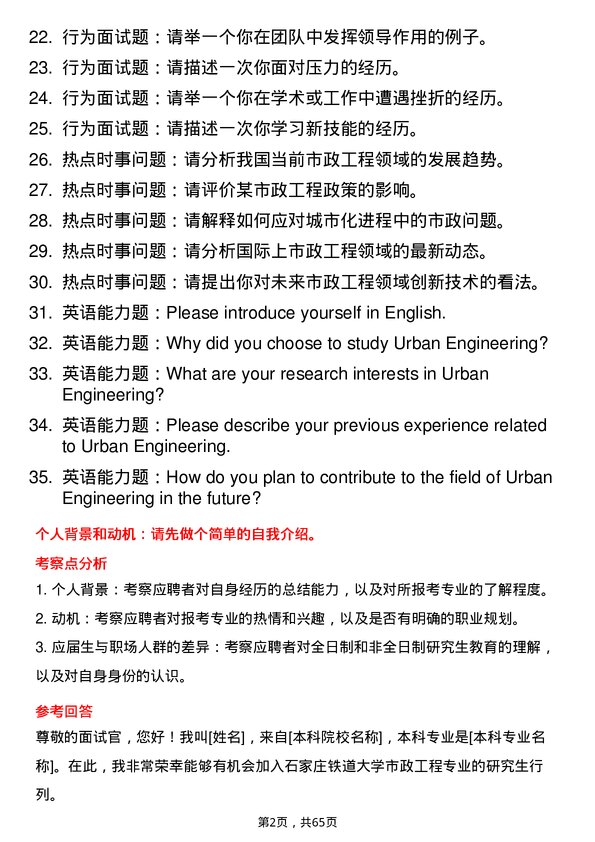 22. 行为面试题：请举一个你在团队中发挥领导作用的例子。

23. 行为面试题：请描述一次你面对压力的经历。

24. 行为面试题：请举一个你在学术或工作中遭遇挫折的经历。

25. 行为面试题：请描述一次你学习新技能的经历。

26. 热点时事问题：请分析我国当前市政工程领域的发展趋势。

27. 热点时事问题：请评价某市政工程政策的影响。

28. 热点时事问题：请解释如何应对城市化进程中的市政问题。

29. 热点时事问题：请分析国际上市政工程领域的最新动态。

30. 热点时事问题：请提出你对未来市政工程领域创新技术的看法。

31. 英语能力题：Please introduce yourself in English.

32. 英语能力题：Why did you choose to study Urban Engineering?

33. 英语能力题：What are your research interests in Urban Engineering?

34. 英语能力题：Please describe your previous experience related to Urban Engineering.

35. 英语能力题：How do you plan to contribute to the field of Urban Engineering in the future?

个人背景和动机：请先做个简单的自我介绍。

考察点分析

1. 个人背景：考察应聘者对自身经历的总结能力，以及对所报考专业的了解程度。

2. 动机：考察应聘者对报考专业的热情和兴趣，以及是否有明确的职业规划。

3. 应届生与职场人群的差异：考察应聘者对全日制和非全日制研究生教育的理解，以及对自身身份的认识。

参考回答

尊敬的面试官，您好！我叫[姓名]，来自[本科院校名称]，本科专业是[本科专业名称]。在此，我非常荣幸能够有机会加入石家庄铁道大学市政工程专业的研究生行列。

第2页，共65页